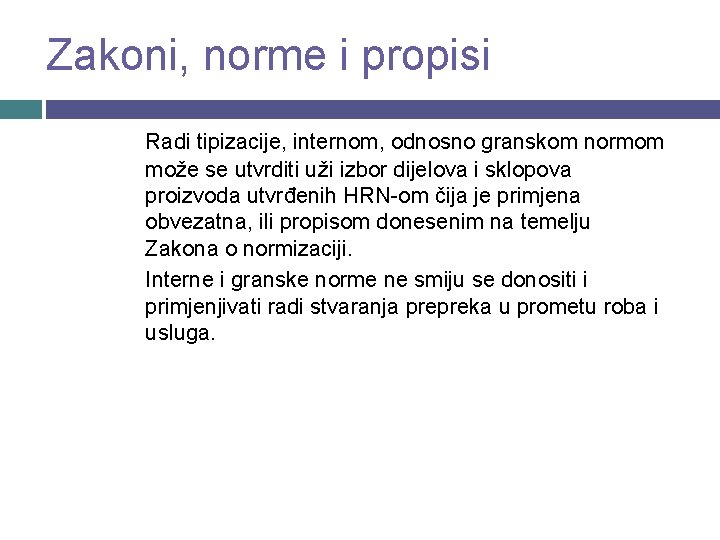 Zakoni, norme i propisi

Radi tipizacije, internom, odnosno granskom normom može se utvrditi uži izbor dijelova i sklopova proizvoda utvrđenih HRN-om čija je primjena obvezatna, ili propisom donesenim na temelju Zakona o normizaciji.

Interne i granske norme ne smiju se donositi i primjenjivati radi stvaranja prepreka u prometu roba i usluga.